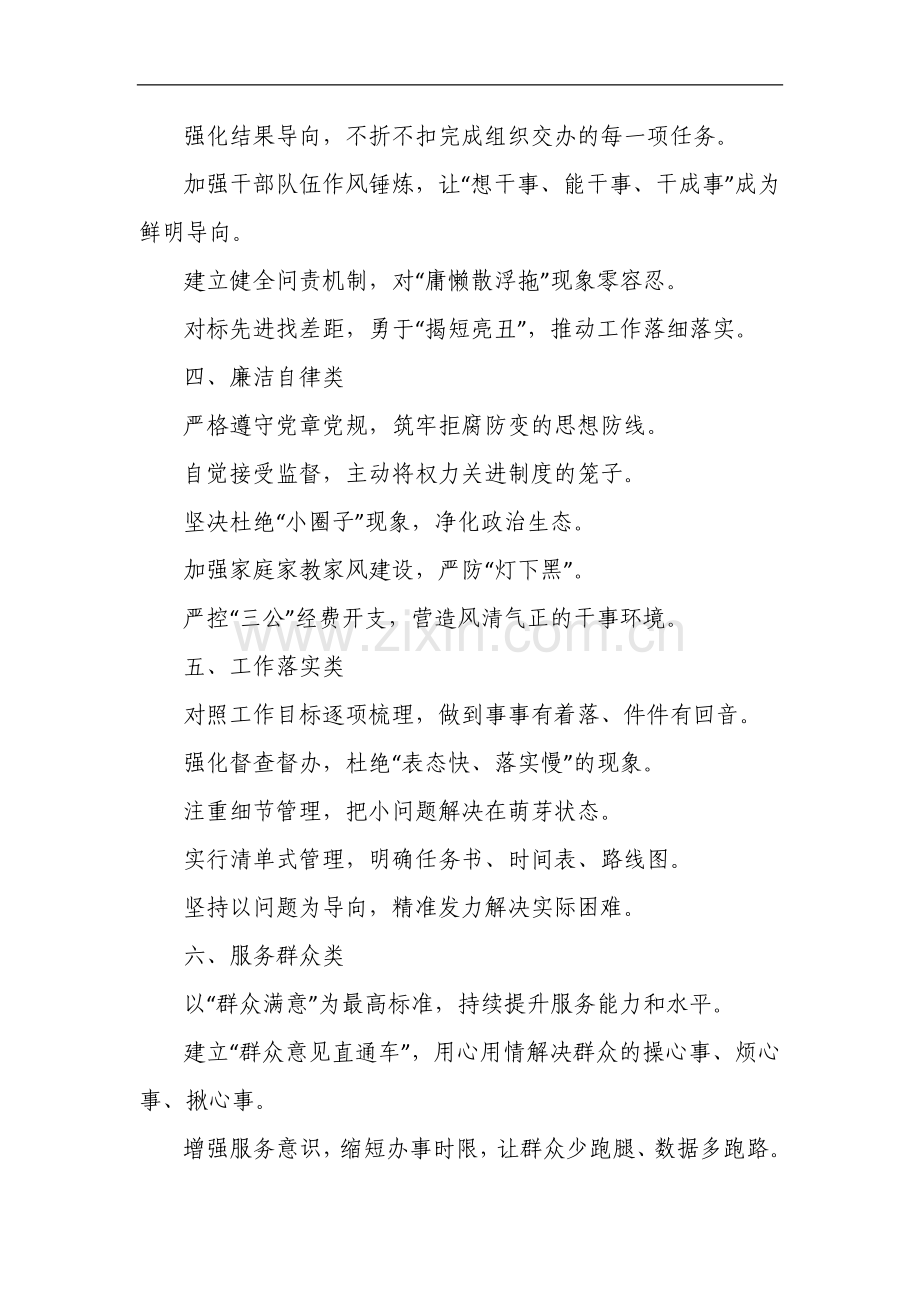 强化结果导向，不折不扣完成组织交办的每一项任务。

加强干部队伍作风锤炼，让“想干事、能干事、干成事”成为鲜明导向。

建立健全问责机制，对“庸懒散浮拖”现象零容忍。

对标先进找差距，勇于“揭短亮丑”，推动工作落细落实。

四、廉洁自律类

严格遵守党章党规，筑牢拒腐防变的思想防线。

自觉接受监督，主动将权力关进制度的笼子。

坚决杜绝“小圈子”现象，净化政治生态。

加强家庭家教家风建设，严防“灯下黑”。

严控“三公”经费开支，营造风清气正的干事环境。

五、工作落实类

对照工作目标逐项梳理，做到事事有着落、件件有回音。

强化督查督办，杜绝“表态快、落实慢”的现象。

注重细节管理，把小问题解决在萌芽状态。

实行清单式管理，明确任务书、时间表、路线图。

坚持以问题为导向，精准发力解决实际困难。

六、服务群众类

以“群众满意”为最高标准，持续提升服务能力和水平。

建立“群众意见直通车”，用心用情解决群众的操心事、烦心事、揪心事。

增强服务意识，缩短办事时限，让群众少跑腿、数据多跑路。

www.zixin.com.cn